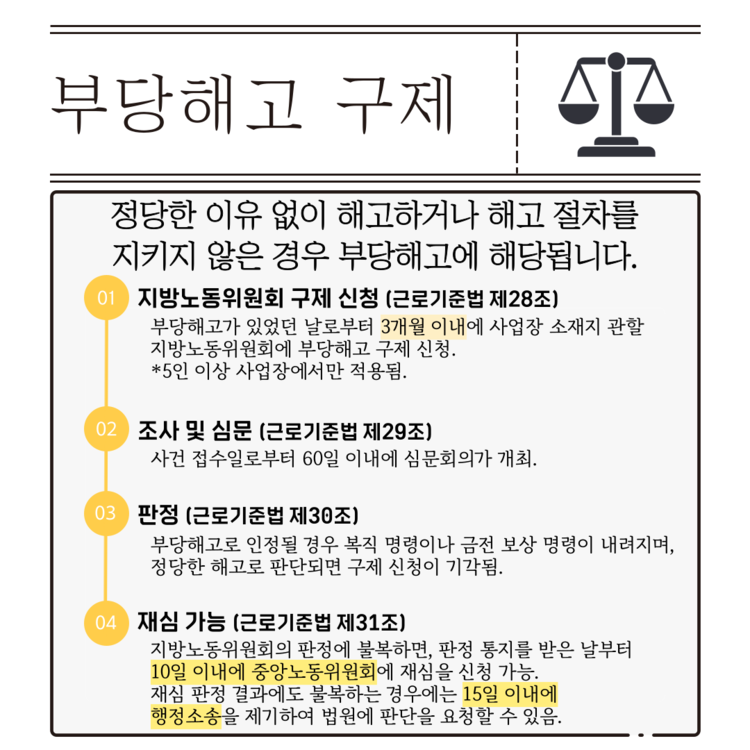 부당해고 구제

정당한 이유 없이 해고하거나 해고 절차를 지키지 않은 경우 부당해고에 해당됩니다.

01 지방노동위원회 구제 신청 (근로기준법 제28조)
부당해고가 있었던 날로부터 3개월 이내에 사업장 소재지 관할 지방노동위원회에 부당해고 구제 신청.
*5인 이상 사업장에서만 적용됨.

02 조사 및 심문 (근로기준법 제29조)
사건 접수일로부터 60일 이내에 심문회의가 개최.

03 판정 (근로기준법 제30조)
부당해고로 인정될 경우 복직 명령이나 금전 보상 명령이 내려지며, 정당한 해고로 판단되면 구제 신청이 기각됨.

04 재심 가능 (근로기준법 제31조)
지방노동위원회의 판정에 불복하면, 판정 통지를 받은 날부터 10일 이내에 중앙노동위원회에 재심을 신청 가능.
재심 판정 결과에도 불복하는 경우에는 15일 이내에 행정소송을 제기하여 법원에 판단을 요청할 수 있음.